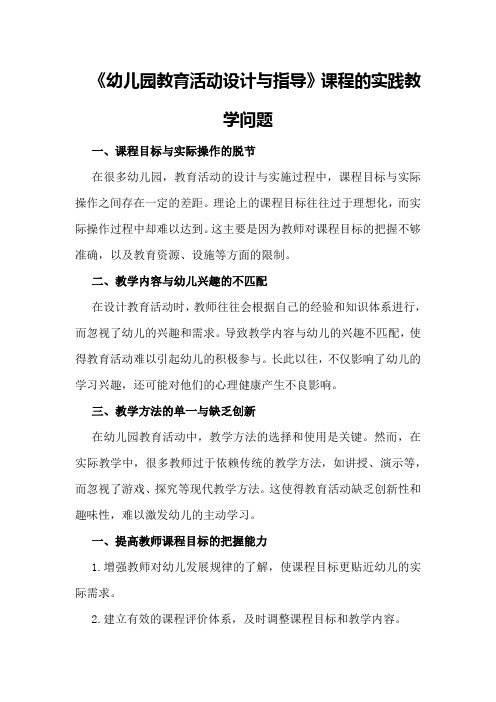 《幼儿园教育活动设计与指导》课程的实践教学问题

一、课程目标与实际操作的脱节

在很多幼儿园，教育活动的设计与实施过程中，课程目标与实际操作之间存在一定的差距。理论上的课程目标往往过于理想化，而实际操作过程中却难以达到。这主要是因为教师对课程目标的把握不够准确，以及教育资源、设施等方面的限制。

二、教学内容与幼儿兴趣的不匹配

在设计教育活动时，教师往往会根据自己的经验和知识体系进行，而忽视了幼儿的兴趣和需求。导致教学内容与幼儿的兴趣不匹配，使得教育活动难以引起幼儿的积极参与。长此以往，不仅影响了幼儿的学习兴趣，还可能对他们的心理健康产生不良影响。

三、教学方法的单一与缺乏创新

在幼儿园教育活动中，教学方法的选择和使用是关键。然而，在实际教学中，很多教师过于依赖传统的教学方法，如讲授、演示等，而忽视了游戏、探究等现代教学方法。这使得教育活动缺乏创新性和趣味性，难以激发幼儿的主动学习。

一、提高教师课程目标的把握能力

1.增强教师对幼儿发展规律的了解，使课程目标更贴近幼儿的实际需求。

2.建立有效的课程评价体系，及时调整课程目标和教学内容。